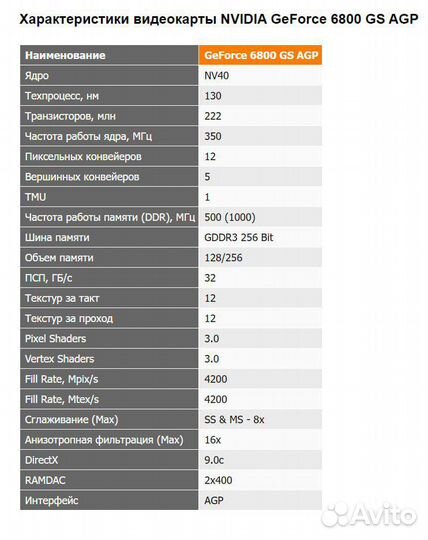 Характеристики видеокарты NVIDIA GeForce 6800 GS AGP

| Наименование | GeForce 6800 GS AGP |
|---|---|
| Ядро | NV40 |
| Техпроцесс, нм | 130 |
| Транзисторов, млн | 222 |
| Частота работы ядра, МГц | 350 |
| Пиксельных конвейеров | 12 |
| Вершинных конвейеров | 5 |
| TMU | 1 |
| Частота работы памяти (DDR), МГц | 500 (1000) |
| Шина памяти | GDDR3 256 Bit |
| Объем памяти | 128/256 |
| ПСП, ГБ/с | 32 |
| Текстур за такт | 12 |
| Текстур за проход | 12 |
| Pixel Shaders | 3.0 |
| Vertex Shaders | 3.0 |
| Fill Rate, Mpix/s | 4200 |
| Fill Rate, Mtex/s | 4200 |
| Сглаживание (Max) | SS & MS - 8x |
| Анизотропная фильтрация (Max) | 16x |
| DirectX | 9.0c |
| RAMDAC | 2x400 |
| Интерфейс | AGP |

Avito